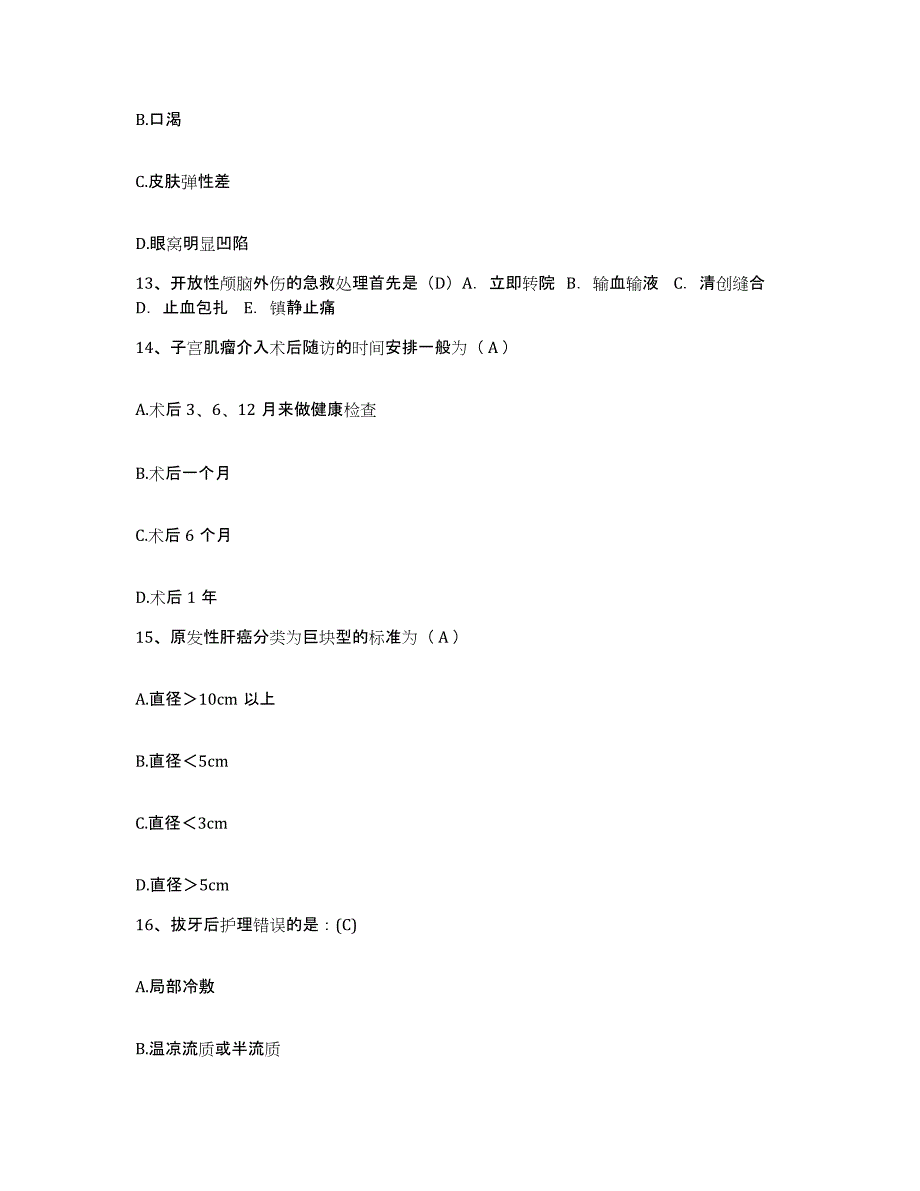 B.口渴

C.皮肤弹性差

D.眼窝明显凹陷

13、开放性颅脑外伤的急救处理首先是（D）A. 立即转院 B. 输血输液 C. 清创缝合 D. 止血包扎 E. 镇静止痛

14、子宫肌瘤介入术后随访的时间安排一般为（A）

A.术后 3、6、12 月来做健康检查

B.术后一个月

C.术后 6 个月

D.术后 1 年

15、原发性肝癌分类为巨块型的标准为（A）

A.直径＞10cm 以上

B.直径＜5cm

C.直径＜3cm

D.直径＞5cm

16、拔牙后护理错误的是：(C)

A.局部冷敷

B.温凉流质或半流质